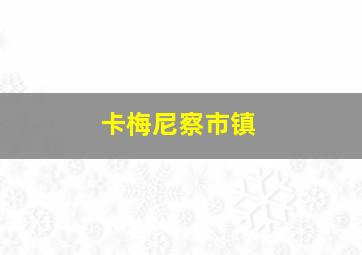 卡梅尼察市镇